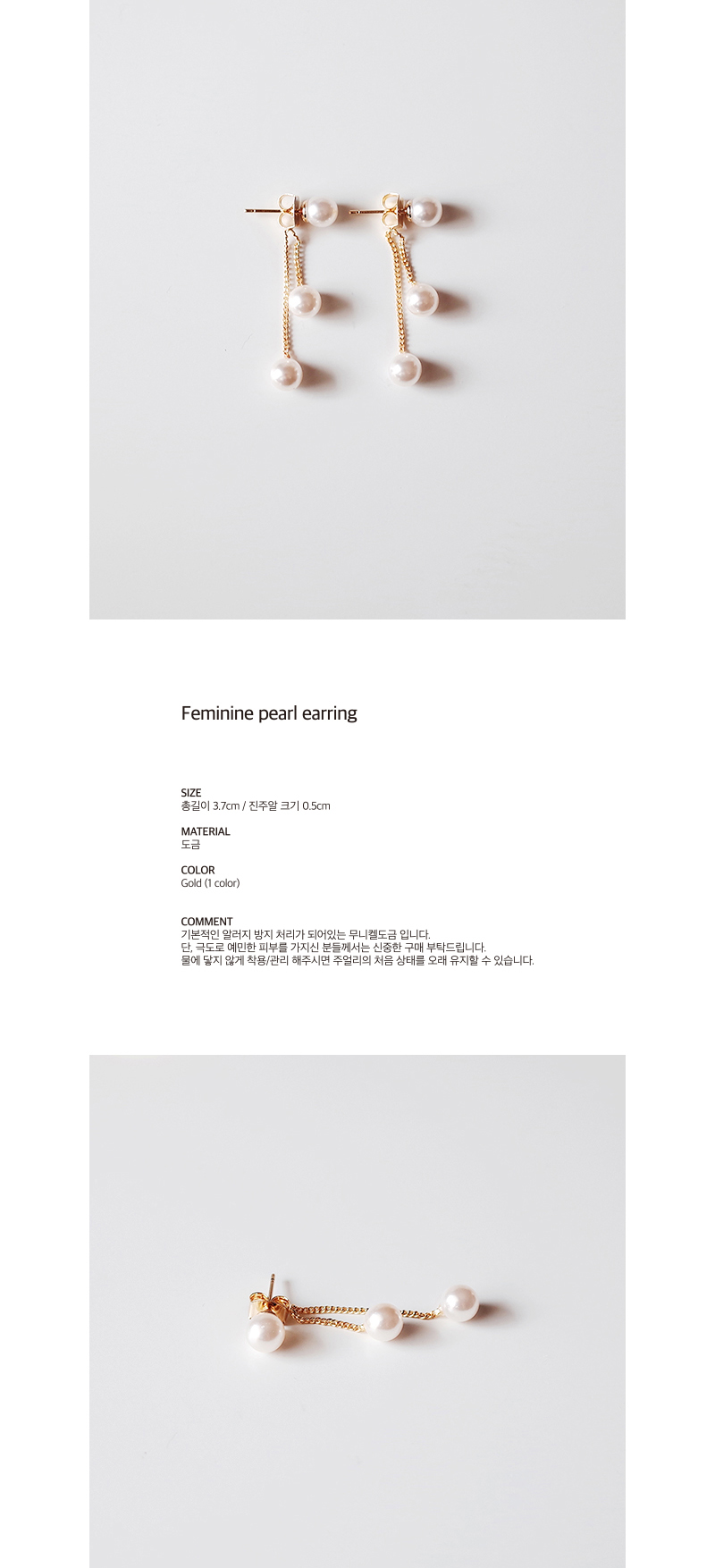 Feminine pearl earring

SIZE
총길이 3.7cm / 진주알 크기 0.5cm

MATERIAL
도금

COLOR
Gold (1 color)

COMMENT
기본적인 알러지 방지 처리가 되어있는 무니켈도금 입니다.
단, 극도로 예민한 피부를 가지신 분들께서는 신중한 구매 부탁드립니다.
물에 닿지 않게 착용/관리 해주시면 주얼리의 처음 상태를 오래 유지할 수 있습니다.